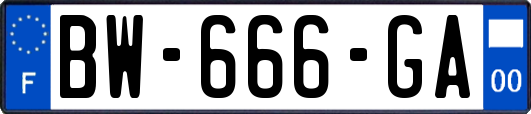 F
BW-666-GA
00